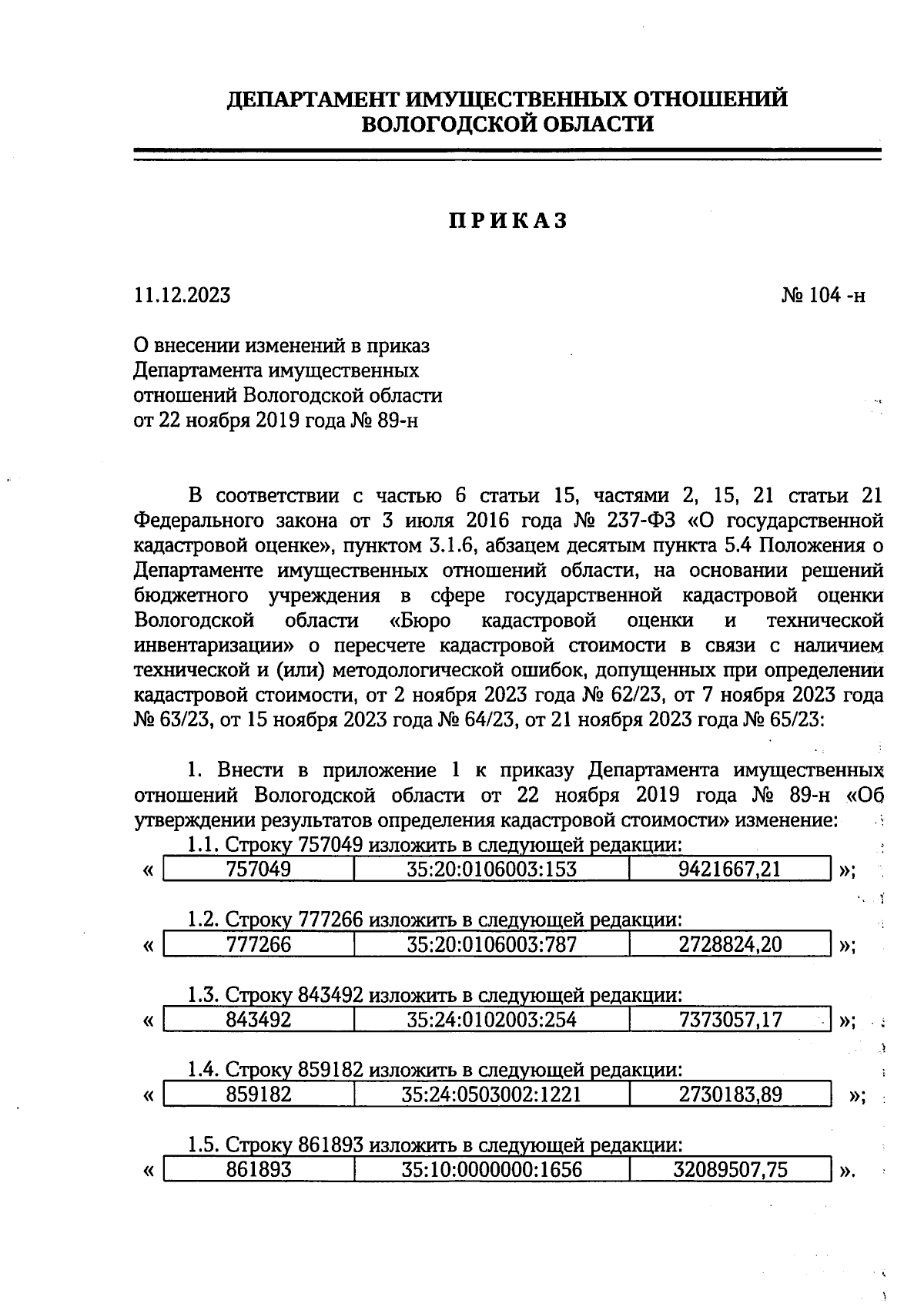 ДЕПАРТАМЕНТ ИМУЩЕСТВЕННЫХ ОТНОШЕНИЙ
ВОЛОГОДСКОЙ ОБЛАСТИ

ПРИКАЗ

11.12.2023 № 104 -н

О внесении изменений в приказ Департамента имущественных отношений Вологодской области от 22 ноября 2019 года № 89-н

В соответствии с частью 6 статьи 15, частями 2, 15, 21 статьи 21 Федерального закона от 3 июля 2016 года № 237-ФЗ «О государственной кадастровой оценке», пунктом 3.1.6, абзацем десятым пункта 5.4 Положения о Департаменте имущественных отношений области, на основании решений бюджетного учреждения в сфере государственной кадастровой оценки Вологодской области «Бюро кадастровой оценки и технической инвентаризации» о пересчете кадастровой стоимости в связи с наличием технической и (или) методологической ошибок, допущенных при определении кадастровой стоимости, от 2 ноября 2023 года № 62/23, от 7 ноября 2023 года № 63/23, от 15 ноября 2023 года № 64/23, от 21 ноября 2023 года № 65/23:

1. Внести в приложение 1 к приказу Департамента имущественных отношений Вологодской области от 22 ноября 2019 года № 89-н «Об утверждении результатов определения кадастровой стоимости» изменение:

1.1. Строку 757049 изложить в следующей редакции:

«
| 757049 | 35:20:0106003:153 | 9421667,21 |
|---|---|---|
»;

1.2. Строку 777266 изложить в следующей редакции:

«
| 777266 | 35:20:0106003:787 | 2728824,20 |
|---|---|---|
»;

1.3. Строку 843492 изложить в следующей редакции:

«
| 843492 | 35:24:0102003:254 | 7373057,17 |
|---|---|---|
»;

1.4. Строку 859182 изложить в следующей редакции:

«
| 859182 | 35:24:0503002:1221 | 2730183,89 |
|---|---|---|
»;

1.5. Строку 861893 изложить в следующей редакции:

«
| 861893 | 35:10:0000000:1656 | 32089507,75 |
|---|---|---|
».